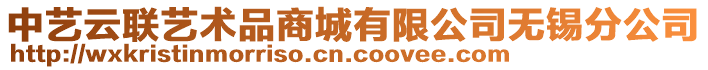 中艺云联艺术品商城有限公司无锡分公司
http://wxkristinmorriso.cn.coovee.com